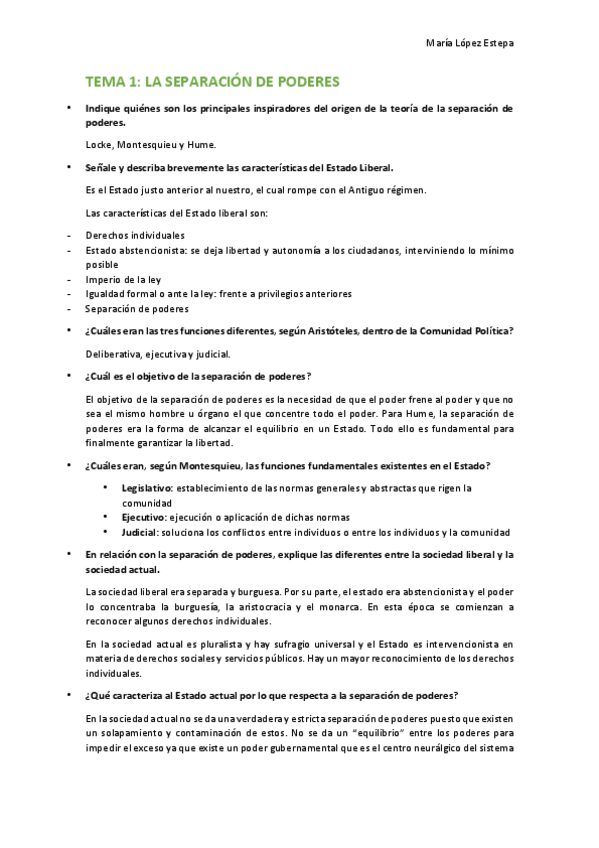 María López Estepa

TEMA 1: LA SEPARACIÓN DE PODERES

• Indique quiénes son los principales inspiradores del origen de la teoría de la separación de poderes.

Locke, Montesquieu y Hume.

• Señale y describa brevemente las características del Estado Liberal.

Es el Estado justo anterior al nuestro, el cual rompe con el Antiguo régimen.

Las características del Estado liberal son:

- Derechos individuales
- Estado abstencionista: se deja libertad y autonomía a los ciudadanos, interviniendo lo mínimo posible
- Imperio de la ley
- Igualdad formal o ante la ley: frente a privilegios anteriores
- Separación de poderes

• ¿Cuáles eran las tres funciones diferentes, según Aristóteles, dentro de la Comunidad Política?

Deliberativa, ejecutiva y judicial.

• ¿Cuál es el objetivo de la separación de poderes?

El objetivo de la separación de poderes es la necesidad de que el poder frene al poder y que no sea el mismo hombre u órgano el que concentre todo el poder. Para Hume, la separación de poderes era la forma de alcanzar el equilibrio en un Estado. Todo ello es fundamental para finalmente garantizar la libertad.

• ¿Cuáles eran, según Montesquieu, las funciones fundamentales existentes en el Estado?

• Legislativo: establecimiento de las normas generales y abstractas que rigen la comunidad
• Ejecutivo: ejecución o aplicación de dichas normas
• Judicial: soluciona los conflictos entre individuos o entre los individuos y la comunidad

• En relación con la separación de poderes, explique las diferentes entre la sociedad liberal y la sociedad actual.

La sociedad liberal era separada y burguesa. Por su parte, el estado era abstencionista y el poder lo concentraba la burguesía, la aristocracia y el monarca. En esta época se comienzan a reconocer algunos derechos individuales.

En la sociedad actual es pluralista y hay sufragio universal y el Estado es intervencionista en materia de derechos sociales y servicios públicos. Hay un mayor reconocimiento de los derechos individuales.

• ¿Qué caracteriza al Estado actual por lo que respecta a la separación de poderes?

En la sociedad actual no se da una verdadera y estricta separación de poderes puesto que existen un solapamiento y contaminación de estos. No se da un "equilibrio" entre los poderes para impedir el exceso ya que existe un poder gubernamental que es el centro neurálgico del sistema